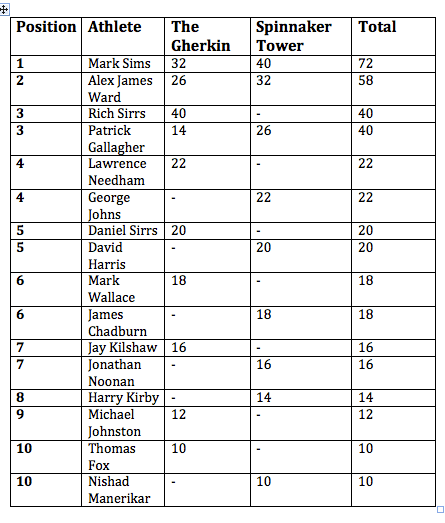 | Position | Athlete | The Gherkin | Spinnaker Tower | Total |
|---|---|---|---|---|
| 1 | Mark Sims | 32 | 40 | 72 |
| 2 | Alex James Ward | 26 | 32 | 58 |
| 3 | Rich Sirrs | 40 | - | 40 |
| 3 | Patrick Gallagher | 14 | 26 | 40 |
| 4 | Lawrence Needham | 22 | - | 22 |
| 4 | George Johns | - | 22 | 22 |
| 5 | Daniel Sirrs | 20 | - | 20 |
| 5 | David Harris | - | 20 | 20 |
| 6 | Mark Wallace | 18 | - | 18 |
| 6 | James Chadburn | - | 18 | 18 |
| 7 | Jay Kilshaw | 16 | - | 16 |
| 7 | Jonathan Noonan | - | 16 | 16 |
| 8 | Harry Kirby | - | 14 | 14 |
| 9 | Michael Johnston | 12 | - | 12 |
| 10 | Thomas Fox | 10 | - | 10 |
| 10 | Nishad Manerikar | - | 10 | 10 |